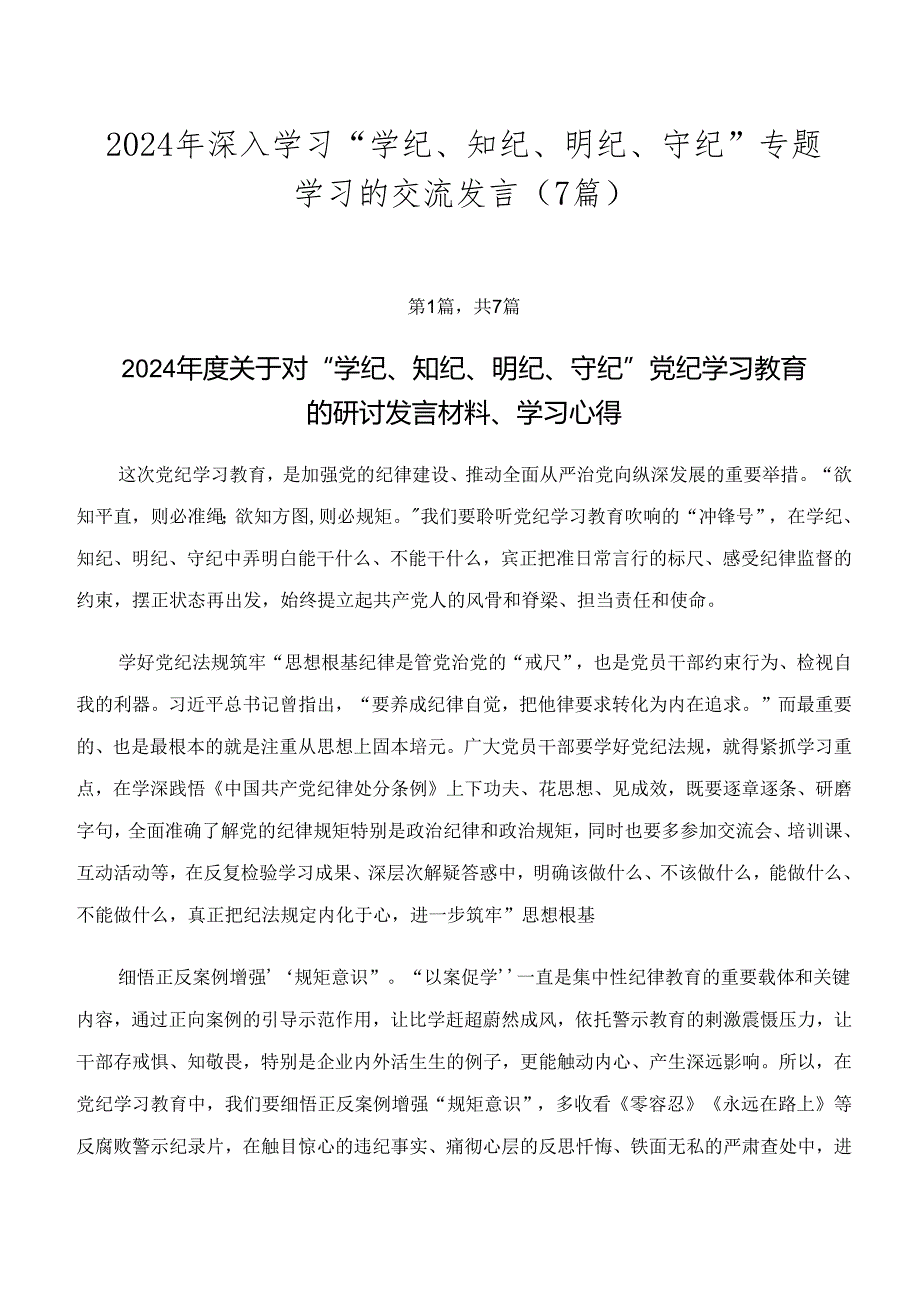 2024年深入学习“学纪、知纪、明纪、守纪”专题学习的交流发言（7篇）

第1篇，共7篇

2024年度关于对“学纪、知纪、明纪、守纪”党纪学习教育的研讨发言材料、学习心得

这次党纪学习教育，是加强党的纪律建设、推动全面从严治党向纵深发展的重要举措。“欲知平直，则必准绳;欲知方图,则必规矩。”我们要聆听党纪学习教育吹响的“冲锋号”，在学纪、知纪、明纪、守纪中弄明白能干什么、不能干什么，宾正把准日常言行的标尺、感受纪律监督的约束，摆正状态再出发，始终提立起共产党人的风骨和脊梁、担当责任和使命。

学好党纪法规筑牢“思想根基纪律是管党治党的“戒尺”，也是党员干部约束行为、检视自我的利器。习近平总书记曾指出，“要养成纪律自觉，把他律要求转化为内在追求。”而最重要的、也是最根本的就是注重从思想上固本培元。广大党员干部要学好党纪法规，就得紧抓学习重点，在学深践悟《中国共产党纪律处分条例》上下功夫、花思想、见成效，既要逐章逐条、研磨字句，全面准确了解党的纪律规矩特别是政治纪律和政治规矩，同时也要多参加交流会、培训课、互动活动等，在反复检验学习成果、深层次解疑答惑中，明确该做什么、不该做什么，能做什么、不能做什么，真正把纪法规定内化于心，进一步筑牢”思想根基

细悟正反案例增强’‘规矩意识”。“以案促学’’一直是集中性纪律教育的重要载体和关键内容，通过正向案例的引导示范作用，让比学赶超蔚然成风，依托警示教育的刺激震慑压力，让干部存戒惧、知敬畏，特别是企业内外活生生的例子，更能触动内心、产生深远影响。所以，在党纪学习教育中，我们要细悟正反案例增强“规矩意识”，多收看《零容忍》《永远在路上》等反腐败警示纪录片，在触目惊心的违纪事实、痛彻心层的反思忏悔、铁面无私的严肃查处中，进